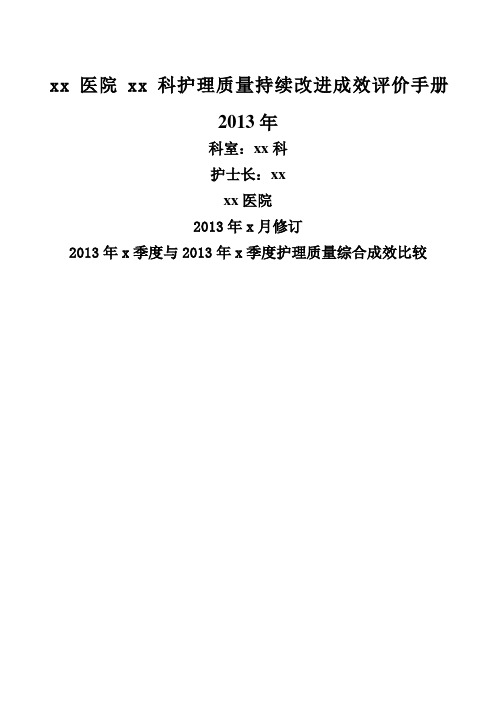 xx 医院 xx 科护理质量持续改进成效评价手册

2013 年

科室：xx 科

护士长：xx

xx 医院

2013 年 x 月修订

2013 年 x 季度与 2013 年 x 季度护理质量综合成效比较